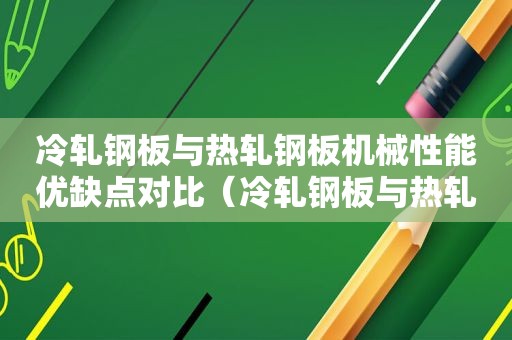 冷轧钢板与热轧钢板机械性能优缺点对比（冷轧钢板与热轧